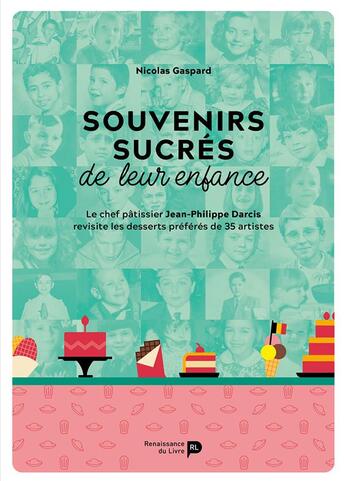 Nicolas Gaspard

SOUVENIRS SUCRÉS
de leur enfance

Le chef pâtissier Jean-Philippe Darcis revisite les desserts préférés de 35 artistes

Renaissance du Livre RL